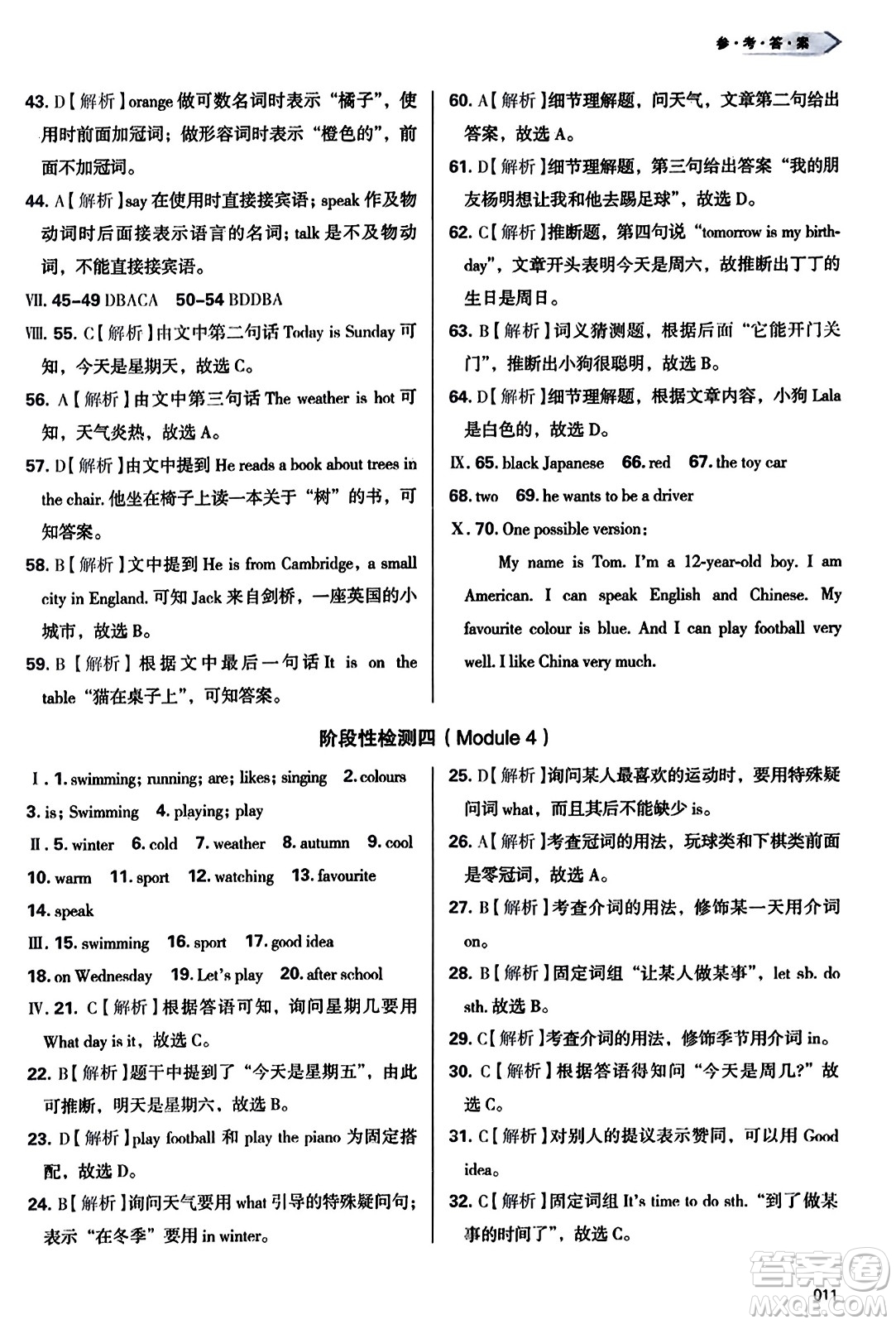 参·考·答·案

43. D【解析】orange 做可数名词时表示“橘子”，使用时前面加冠词；做形容词时表示“橙色的”，前面不加冠词。

44. A【解析】say 在使用时直接接宾语；speak 作及物动词时后面接表示语言的名词；talk 是不及物动词，不能直接接宾语。

Ⅶ. 45-49 DBACA 50-54 BDDBA

Ⅷ. 55. C【解析】由文中第二句话 Today is Sunday 可知，今天是星期天，故选 C。

56. A【解析】由文中第三句话 The weather is hot 可知，天气炎热，故选 A。

57. D【解析】由文中提到 He reads a book about trees in the chair. 他坐在椅子上读一本关于“树”的书，可知答案。

58. B【解析】文中提到 He is from Cambridge, a small city in England. 可知 Jack 来自剑桥，一座英国的小城市，故选 B。

59. B【解析】根据文中最后一句话 It is on the table“猫在桌子上”，可知答案。

60. A【解析】细节理解题，问天气，文章第二句给出答案，故选 A。

61. D【解析】细节理解题，第三句给出答案“我的朋友杨明想让我和他去踢足球”，故选 D。

62. C【解析】推断题，第四句说“tomorrow is my birthday”，文章开头表明今天是周六，故推断出丁丁的生日是周日。

63. B【解析】词义猜测题，根据后面“它能开门关门”，推断出小狗很聪明，故选 B。

64. D【解析】细节理解题，根据文章内容，小狗 Lala 是白色的，故选 D。

Ⅸ. 65. black Japanese 66. red 67. the toy car

68. two 69. he wants to be a driver

Ⅹ. 70. One possible version:

My name is Tom. I'm a 12-year-old boy. I am American. I can speak English and Chinese. My favourite colour is blue. And I can play football very well. I like China very much.

阶段性检测四（Module 4）

Ⅰ. 1. swimming; running; are; likes; singing 2. colours

3. is; Swimming 4. playing; play

Ⅱ. 5. winter 6. cold 7. weather 8. autumn 9. cool

10. warm 11. sport 12. watching 13. favourite

14. speak

Ⅲ. 15. swimming 16. sport 17. good idea

18. on Wednesday 19. Let's play 20. after school

Ⅳ. 21. C【解析】根据答语可知，询问星期几要用 What day is it，故选 C。

22. B【解析】题干中提到了“今天是星期五”，由此可推断，明天是星期六，故选 B。

23. D【解析】play football 和 play the piano 为固定搭配，故选 D。

24. B【解析】询问天气要用 what 引导的特殊疑问句；表示“在冬季”要用 in winter。

25. D【解析】询问某人最喜欢的运动时，要用特殊疑问词 what，而且其后不能缺少 is。

26. A【解析】考查冠词的用法，玩球类和下棋类前面是零冠词，故选 A。

27. B【解析】考查介词的用法，修饰某一天用介词 on。

28. B【解析】固定词组“让某人做某事”，let sb. do sth. 故选 B。

29. C【解析】考查介词的用法，修饰季节用介词 in。

30. C【解析】根据答语得知问“今天是周几?”故选 C。

31. C【解析】对别人的提议表示赞同，可以用 Good idea。

32. C【解析】固定词组 It's time to do sth.“到了做某事的时间了”，故选 C。

011

答案圈 MXQE.COM